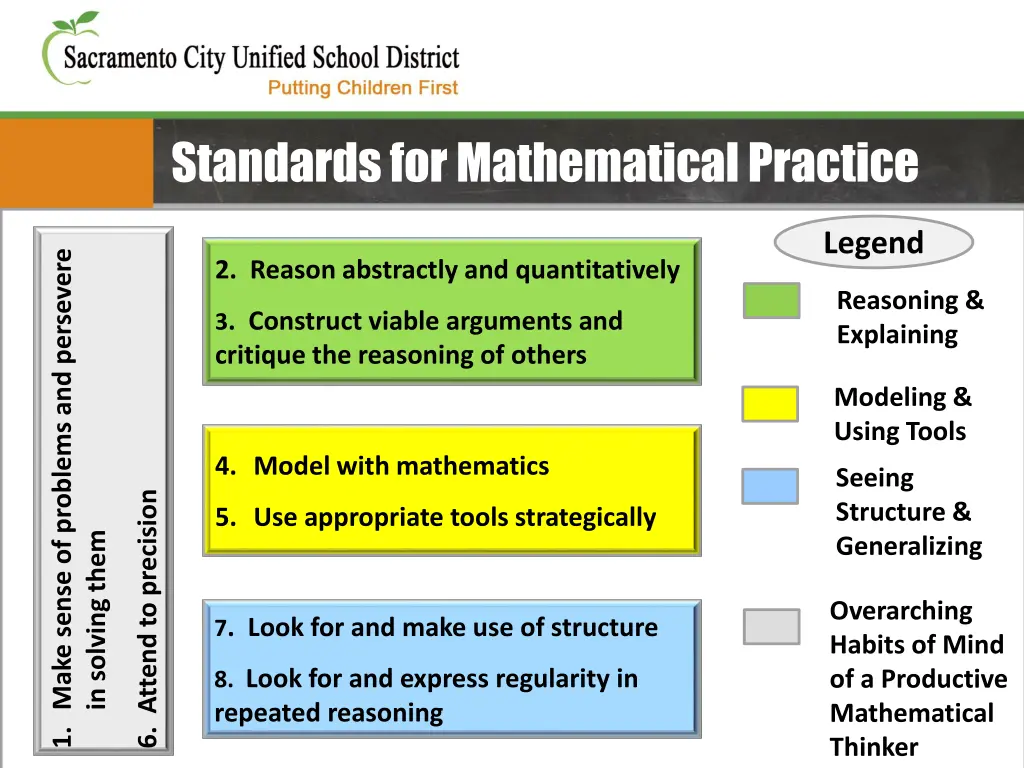 Sacramento City Unified School District
Putting Children First

Standards for Mathematical Practice

1. Make sense of problems and persevere in solving them

6. Attend to precision

2. Reason abstractly and quantitatively

3. Construct viable arguments and critique the reasoning of others

4. Model with mathematics

5. Use appropriate tools strategically

7. Look for and make use of structure

8. Look for and express regularity in repeated reasoning

Legend

Reasoning & Explaining

Modeling & Using Tools

Seeing Structure & Generalizing

Overarching Habits of Mind of a Productive Mathematical Thinker